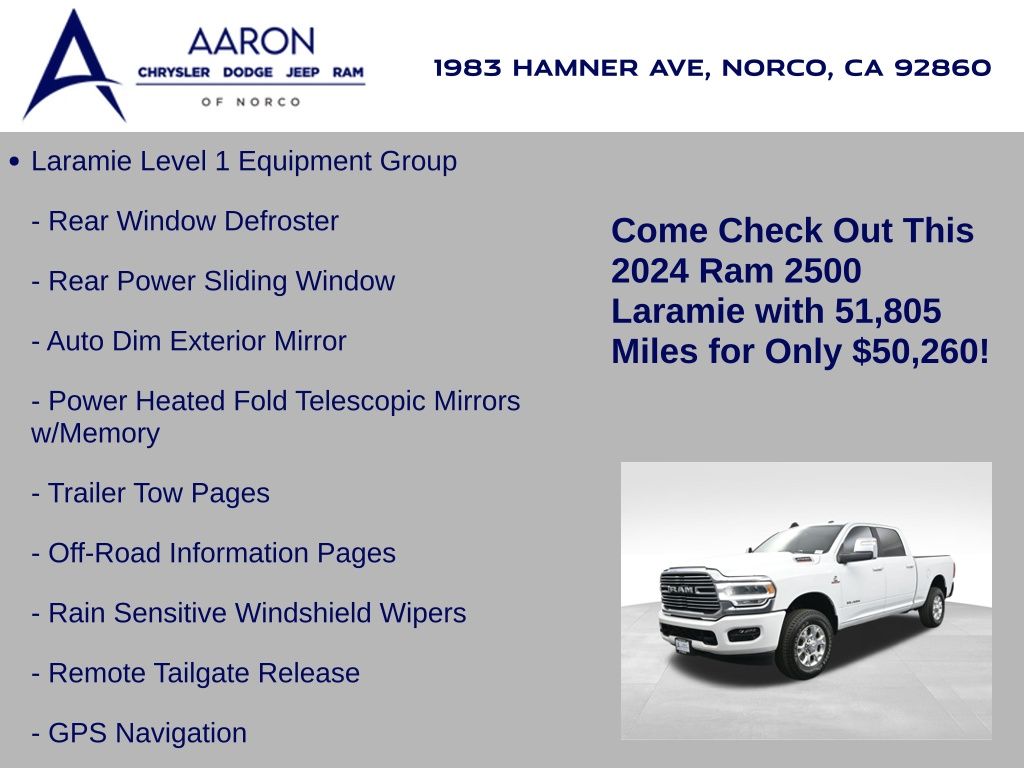 AARON
CHRYSLER DODGE JEEP RAM
OF NORCO

1983 HAMNER AVE, NORCO, CA 92860

• Laramie Level 1 Equipment Group

- Rear Window Defroster

- Rear Power Sliding Window

- Auto Dim Exterior Mirror

- Power Heated Fold Telescopic Mirrors w/Memory

- Trailer Tow Pages

- Off-Road Information Pages

- Rain Sensitive Windshield Wipers

- Remote Tailgate Release

- GPS Navigation

Come Check Out This 2024 Ram 2500 Laramie with 51,805 Miles for Only $50,260!

RAM